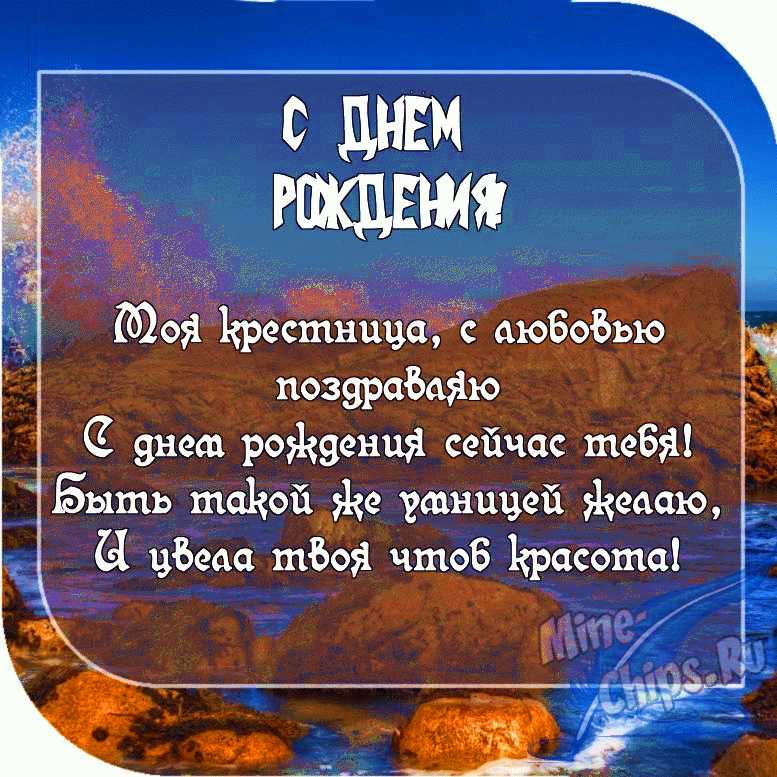 С ДНЕМ РОЖДЕНИЯ!

Моя крестница, с любовью поздравляю
С днем рождения сейчас тебя!
Быть такой же умницей желаю,
И цвела твоя чтоб красота!

Mine-Chips.Ru